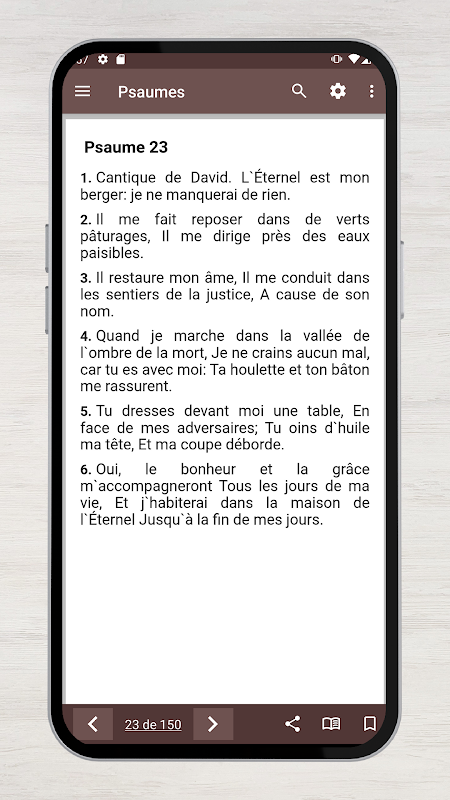 Psaumes

Psaume 23

1. Cantique de David. L`Éternel est mon berger: je ne manquerai de rien.

2. Il me fait reposer dans de verts pâturages, Il me dirige près des eaux paisibles.

3. Il restaure mon âme, Il me conduit dans les sentiers de la justice, A cause de son nom.

4. Quand je marche dans la vallée de l`ombre de la mort, Je ne crains aucun mal, car tu es avec moi: Ta houlette et ton bâton me rassurent.

5. Tu dresses devant moi une table, En face de mes adversaires; Tu oins d`huile ma tête, Et ma coupe déborde.

6. Oui, le bonheur et la grâce m`accompagneront Tous les jours de ma vie, Et j`habiterai dans la maison de l`Éternel Jusqu`à la fin de mes jours.

23 de 150